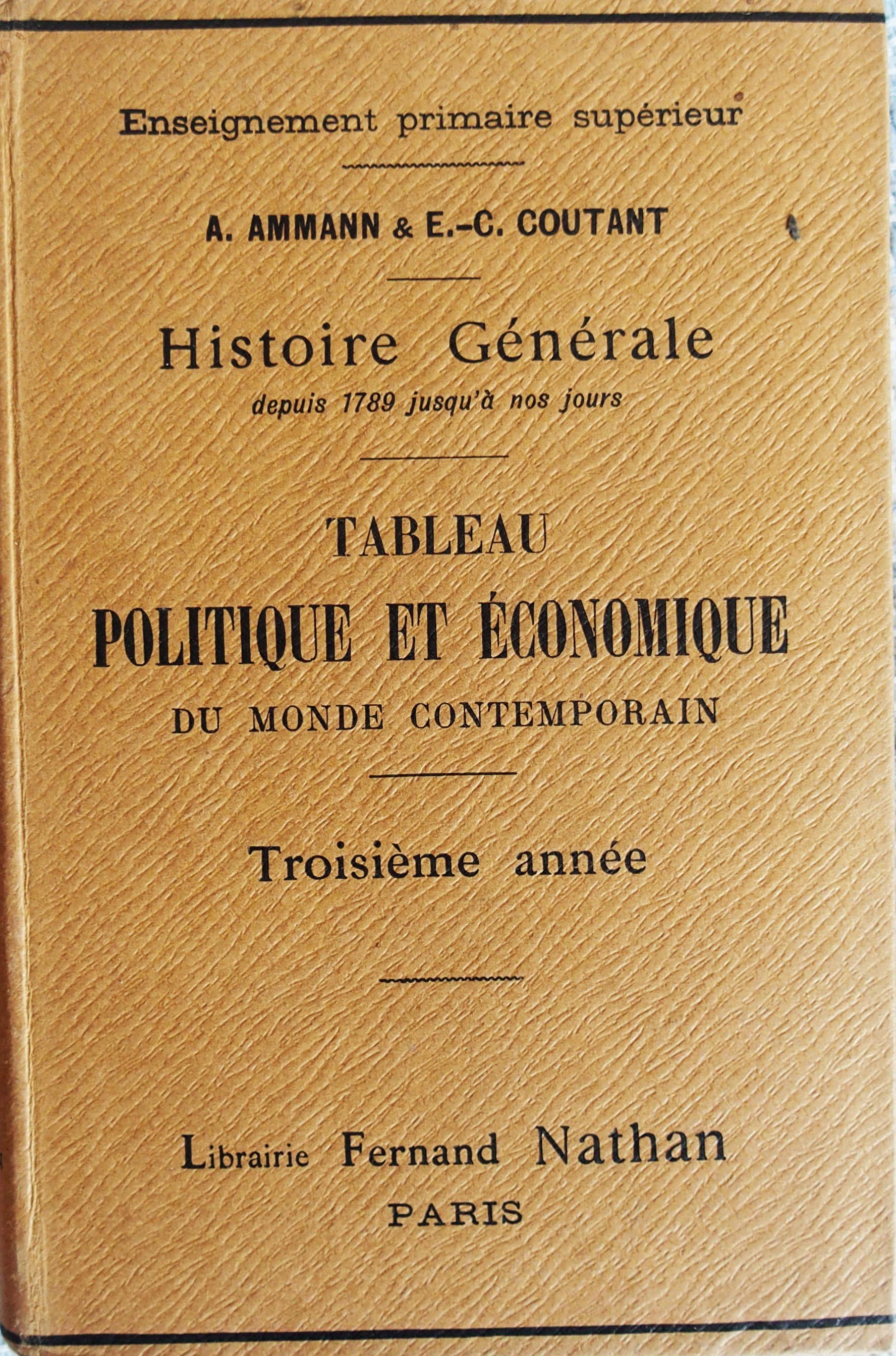 Enseignement primaire supérieur

A. AMMANN & E.-C. COUTANT

Histoire Générale
depuis 1789 jusqu'à nos jours

TABLEAU
POLITIQUE ET ÉCONOMIQUE
DU MONDE CONTEMPORAIN

Troisième année

Librairie Fernand Nathan
PARIS